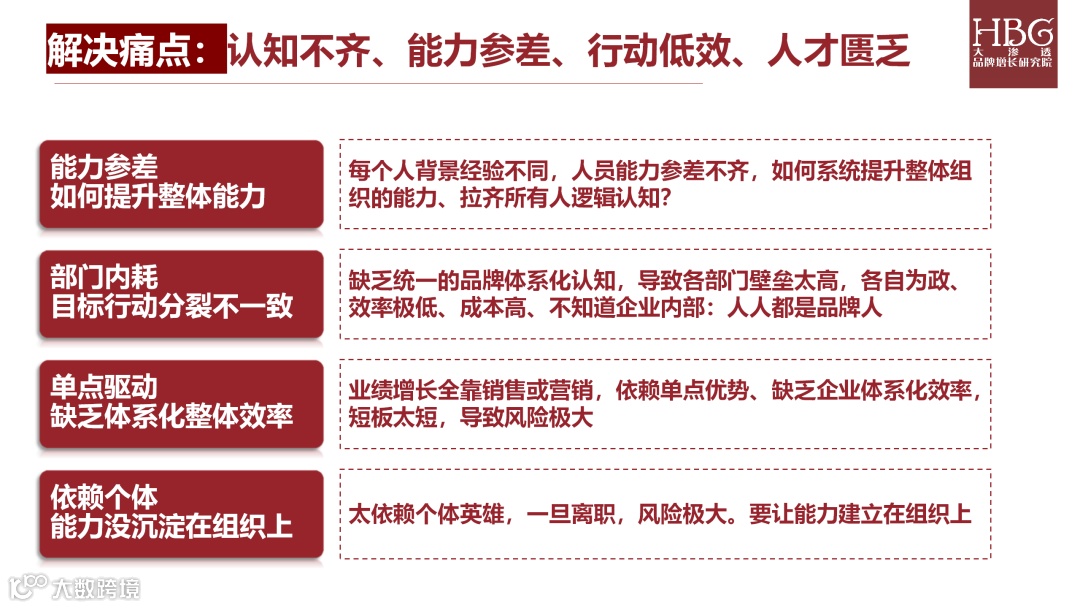 解决痛点：认知不齐、能力参差、行动低效、人才匮乏

HBG
大渗透
品牌增长研究院

能力参差
如何提升整体能力

每个人背景经验不同，人员能力参差不齐，如何系统提升整体组织的能力、拉齐所有人逻辑认知？

部门内耗
目标行动分裂不一致

缺乏统一的品牌体系化认知，导致各部门壁垒太高，各自为政、效率极低、成本高、不知道企业内部：人人都是品牌人

单点驱动
缺乏体系化整体效率

业绩增长全靠销售或营销，依赖单点优势、缺乏企业体系化效率，短板太短，导致风险极大

依赖个体
能力没沉淀在组织上

太依赖个体英雄，一旦离职，风险极大。要让能力建立在组织上

大数跨境